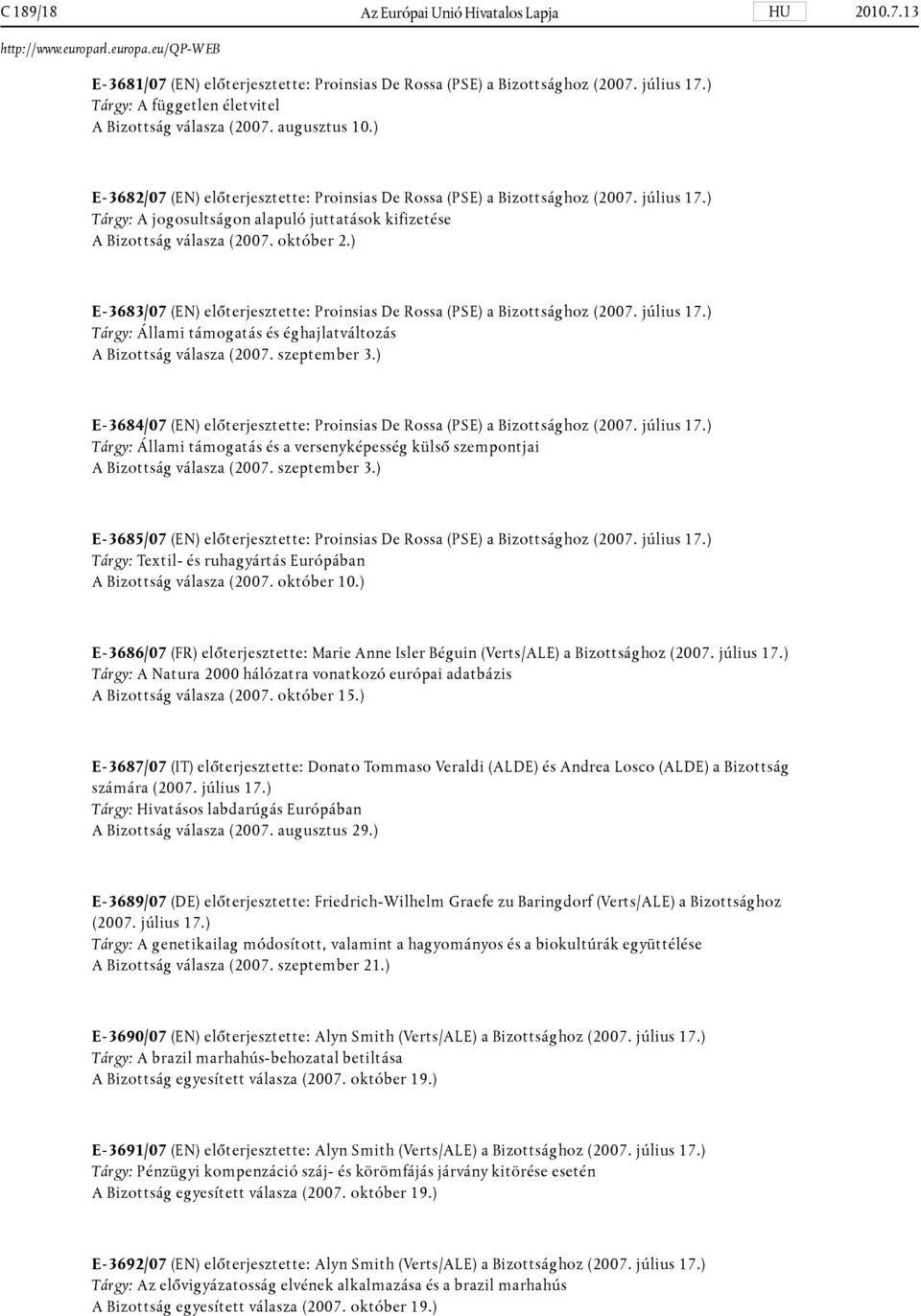 C 189/18 Az Európai Unió Hivatalos Lapja HU 2010.7.13

http://www.europarl.europa.eu/QP-WEB

E-3681/07 (EN) előterjesztette: Proinsias De Rossa (PSE) a Bizottsághoz (2007. július 17.)
Tárgy: A független életvitel
A Bizottság válasza (2007. augusztus 10.)

E-3682/07 (EN) előterjesztette: Proinsias De Rossa (PSE) a Bizottsághoz (2007. július 17.)
Tárgy: A jogosultságon alapuló juttatások kifizetése
A Bizottság válasza (2007. október 2.)

E-3683/07 (EN) előterjesztette: Proinsias De Rossa (PSE) a Bizottsághoz (2007. július 17.)
Tárgy: Állami támogatás és éghajlatváltozás
A Bizottság válasza (2007. szeptember 3.)

E-3684/07 (EN) előterjesztette: Proinsias De Rossa (PSE) a Bizottsághoz (2007. július 17.)
Tárgy: Állami támogatás és a versenyképesség külső szempontjai
A Bizottság válasza (2007. szeptember 3.)

E-3685/07 (EN) előterjesztette: Proinsias De Rossa (PSE) a Bizottsághoz (2007. július 17.)
Tárgy: Textil- és ruhagyártás Európában
A Bizottság válasza (2007. október 10.)

E-3686/07 (FR) előterjesztette: Marie Anne Isler Béguin (Verts/ALE) a Bizottsághoz (2007. július 17.)
Tárgy: A Natura 2000 hálózatra vonatkozó európai adatbázis
A Bizottság válasza (2007. október 15.)

E-3687/07 (IT) előterjesztette: Donato Tommaso Veraldi (ALDE) és Andrea Losco (ALDE) a Bizottság számára (2007. július 17.)
Tárgy: Hivatásos labdarúgás Európában
A Bizottság válasza (2007. augusztus 29.)

E-3689/07 (DE) előterjesztette: Friedrich-Wilhelm Graefe zu Baringdorf (Verts/ALE) a Bizottsághoz (2007. július 17.)
Tárgy: A genetikailag módosított, valamint a hagyományos és a biokultúrák együttélése
A Bizottság válasza (2007. szeptember 21.)

E-3690/07 (EN) előterjesztette: Alyn Smith (Verts/ALE) a Bizottsághoz (2007. július 17.)
Tárgy: A brazil marhahús-behozatal betiltása
A Bizottság egyesített válasza (2007. október 19.)

E-3691/07 (EN) előterjesztette: Alyn Smith (Verts/ALE) a Bizottsághoz (2007. július 17.)
Tárgy: Pénzügyi kompenzáció száj- és körömfájás járvány kitörése esetén
A Bizottság egyesített válasza (2007. október 19.)

E-3692/07 (EN) előterjesztette: Alyn Smith (Verts/ALE) a Bizottsághoz (2007. július 17.)
Tárgy: Az elővigyázatosság elvének alkalmazása és a brazil marhahús
A Bizottság egyesített válasza (2007. október 19.)